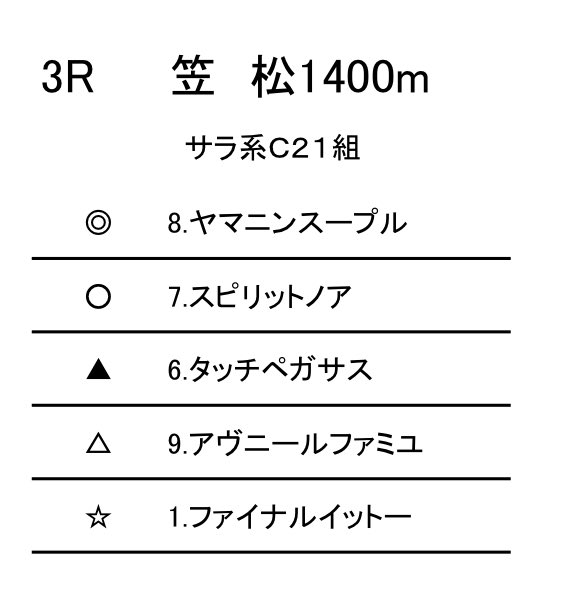 3R 笠 松1400m

サラ系C21組

◎ 8.ヤマニンスープル

○ 7.スピリットノア

▲ 6.タッチペガサス

△ 9.アヴニールファミユ

☆ 1.ファイナルイットー